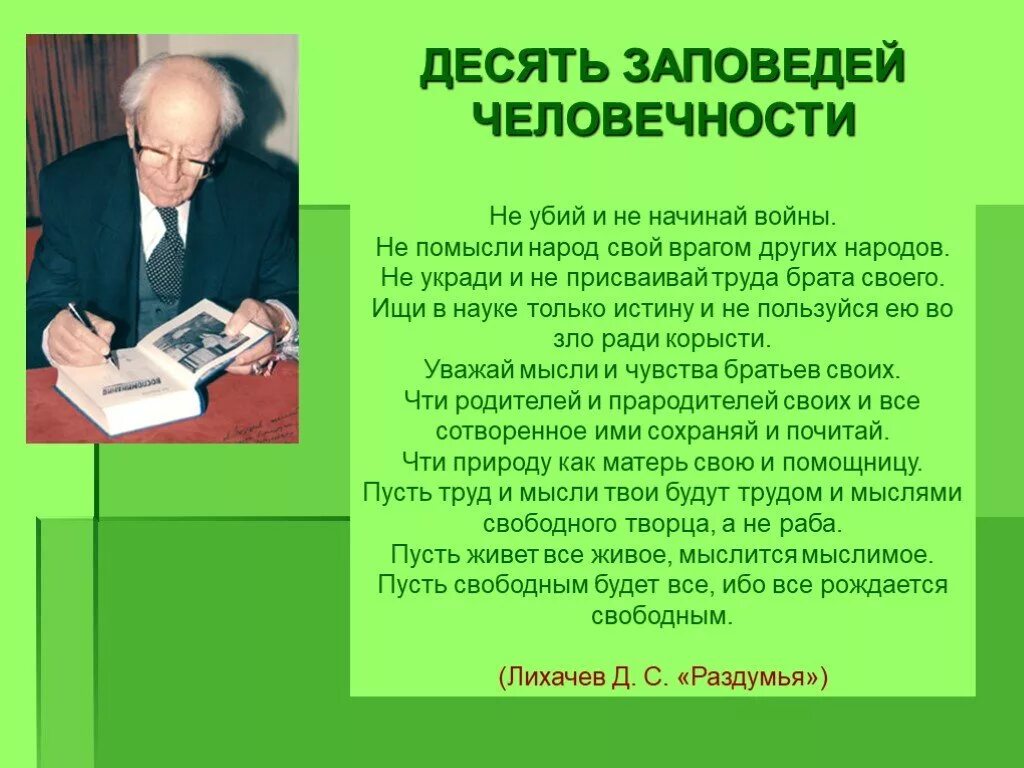 ДЕСЯТЬ ЗАПОВЕДЕЙ ЧЕЛОВЕЧНОСТИ

Не убий и не начинай войны.
Не помысли народ свой врагом других народов.
Не укради и не присваивай труда брата своего.
Ищи в науке только истину и не пользуйся ею во зло ради корысти.
Уважай мысли и чувства братьев своих.
Чти родителей и прародителей своих и все сотворенное ими сохраняй и почитай.
Чти природу как матерь свою и помощницу.
Пусть труд и мысли твои будут трудом и мыслями свободного творца, а не раба.
Пусть живет все живое, мыслится мыслимое.
Пусть свободным будет все, ибо все рождается свободным.

(Лихачев Д. С. «Раздумья»)